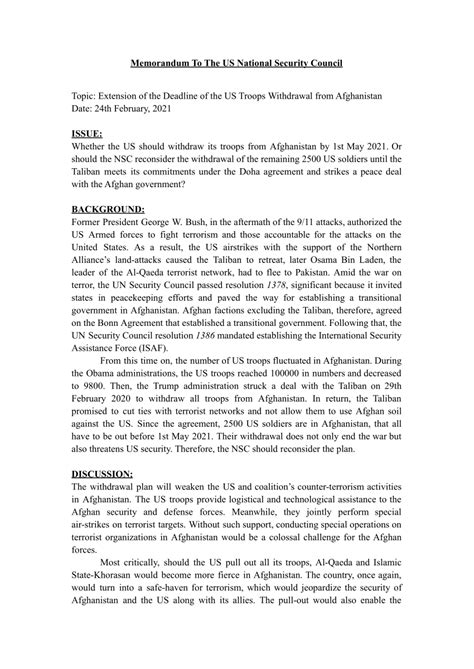 Memorandum To The US National Security Council

Topic: Extension of the Deadline of the US Troops Withdrawal from Afghanistan
Date: 24th February, 2021

ISSUE:
Whether the US should withdraw its troops from Afghanistan by 1st May 2021. Or should the NSC reconsider the withdrawal of the remaining 2500 US soldiers until the Taliban meets its commitments under the Doha agreement and strikes a peace deal with the Afghan government?

BACKGROUND:
Former President George W. Bush, in the aftermath of the 9/11 attacks, authorized the US Armed forces to fight terrorism and those accountable for the attacks on the United States. As a result, the US airstrikes with the support of the Northern Alliance's land-attacks caused the Taliban to retreat, later Osama Bin Laden, the leader of the Al-Qaeda terrorist network, had to flee to Pakistan. Amid the war on terror, the UN Security Council passed resolution 1378, significant because it invited states in peacekeeping efforts and paved the way for establishing a transitional government in Afghanistan. Afghan factions excluding the Taliban, therefore, agreed on the Bonn Agreement that established a transitional government. Following that, the UN Security Council resolution 1386 mandated establishing the International Security Assistance Force (ISAF).

From this time on, the number of US troops fluctuated in Afghanistan. During the Obama administrations, the US troops reached 100000 in numbers and decreased to 9800. Then, the Trump administration struck a deal with the Taliban on 29th February 2020 to withdraw all troops from Afghanistan. In return, the Taliban promised to cut ties with terrorist networks and not allow them to use Afghan soil against the US. Since the agreement, 2500 US soldiers are in Afghanistan, that all have to be out before 1st May 2021. Their withdrawal does not only end the war but also threatens US security. Therefore, the NSC should reconsider the plan.

DISCUSSION:
The withdrawal plan will weaken the US and coalition's counter-terrorism activities in Afghanistan. The US troops provide logistical and technological assistance to the Afghan security and defense forces. Meanwhile, they jointly perform special air-strikes on terrorist targets. Without such support, conducting special operations on terrorist organizations in Afghanistan would be a colossal challenge for the Afghan forces.

Most critically, should the US pull out all its troops, Al-Qaeda and Islamic State-Khorasan would become more fierce in Afghanistan. The country, once again, would turn into a safe-haven for terrorism, which would jeopardize the security of Afghanistan and the US along with its allies. The pull-out would also enable the